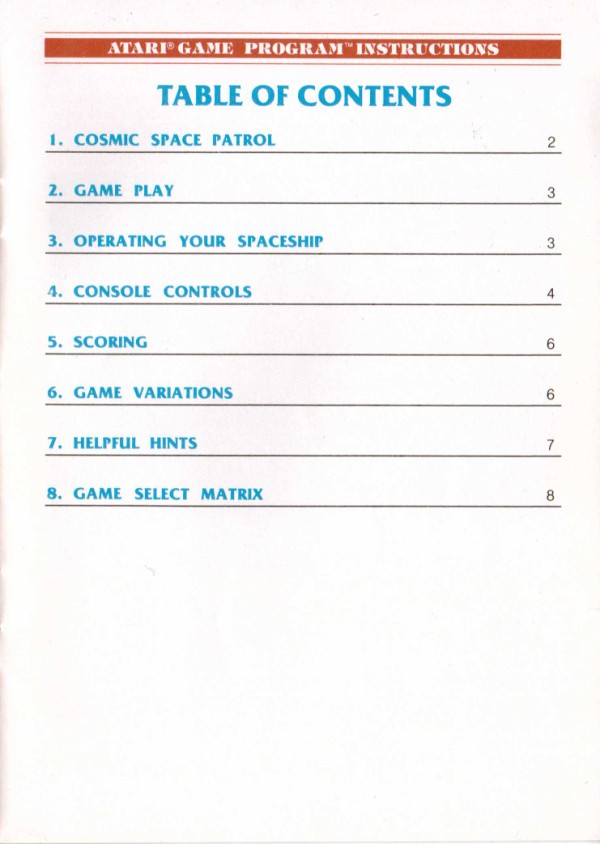 ATARI® GAME PROGRAM™ INSTRUCTIONS

TABLE OF CONTENTS

1. COSMIC SPACE PATROL 2

2. GAME PLAY 3

3. OPERATING YOUR SPACESHIP 3

4. CONSOLE CONTROLS 4

5. SCORING 6

6. GAME VARIATIONS 6

7. HELPFUL HINTS 7

8. GAME SELECT MATRIX 8